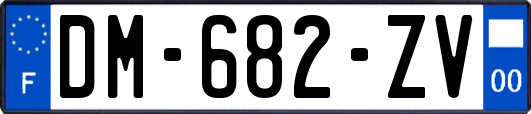 F

DM-682-ZV

00